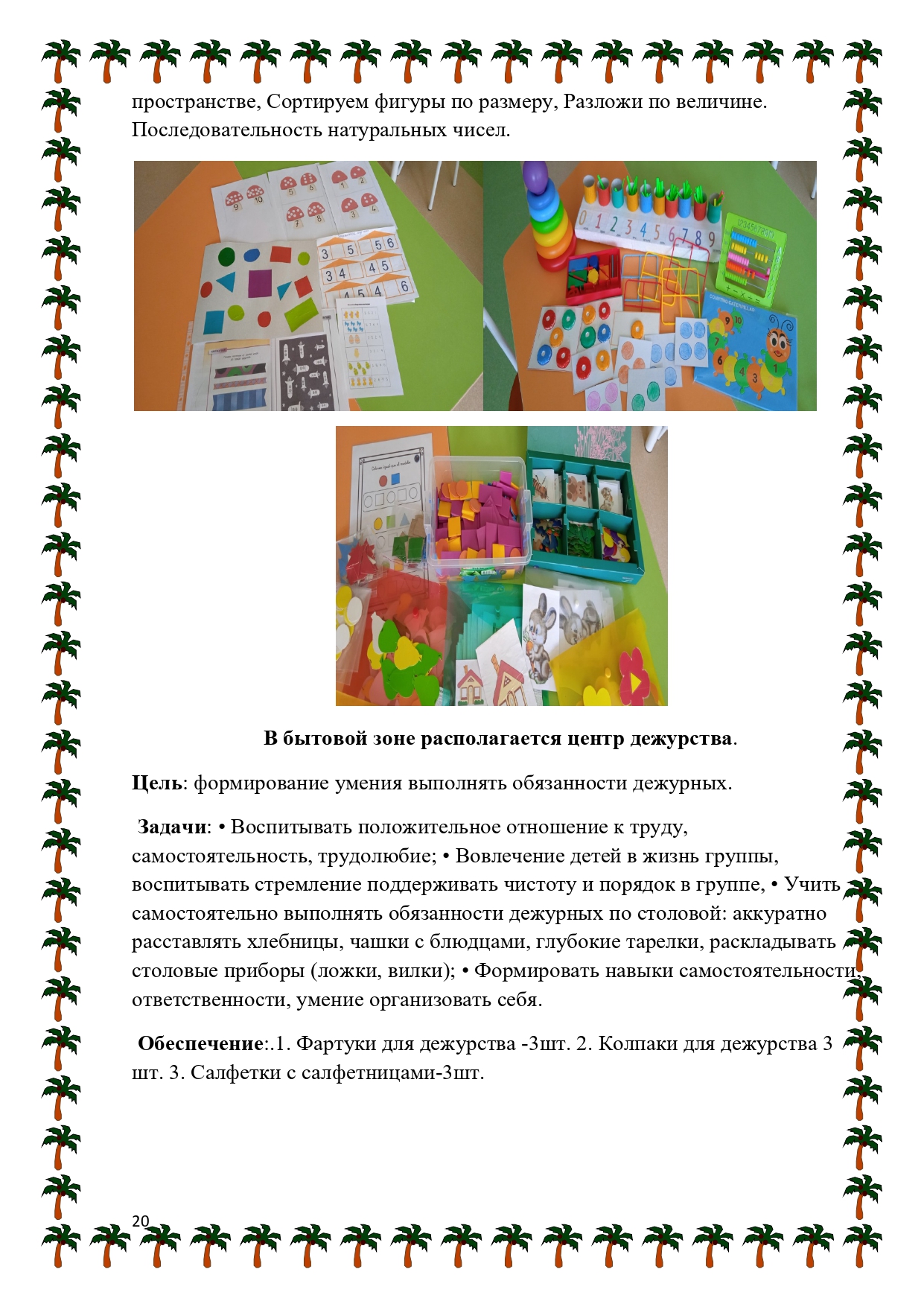 пространстве, Сортируем фигуры по размеру, Разложи по величине. Последовательность натуральных чисел.

В бытовой зоне располагается центр дежурства.

Цель: формирование умения выполнять обязанности дежурных.

Задачи: • Воспитывать положительное отношение к труду, самостоятельность, трудолюбие; • Вовлечение детей в жизнь группы, воспитывать стремление поддерживать чистоту и порядок в группе, • Учить самостоятельно выполнять обязанности дежурных по столовой: аккуратно расставлять хлебницы, чашки с блюдцами, глубокие тарелки, раскладывать столовые приборы (ложки, вилки); • Формировать навыки самостоятельности, ответственности, умение организовать себя.

Обеспечение:.1. Фартуки для дежурства -3шт. 2. Колпаки для дежурства 3 шт. 3. Салфетки с салфетницами-3шт.

20